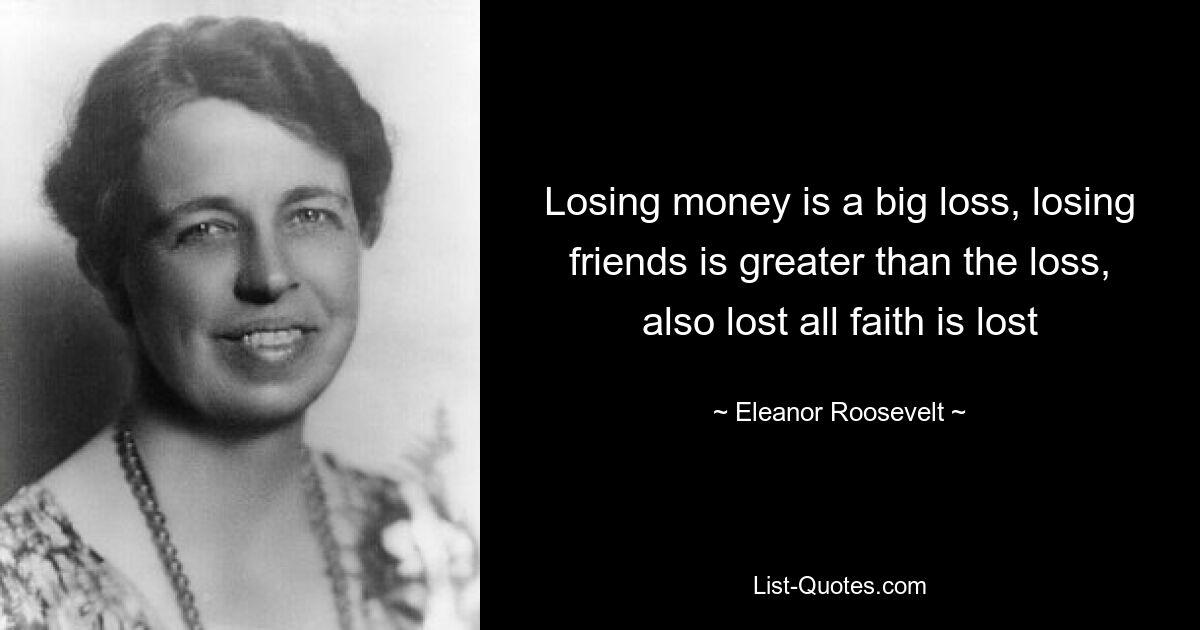 Losing money is a big loss, losing friends is greater than the loss, also lost all faith is lost

~ Eleanor Roosevelt ~

List-Quotes.com